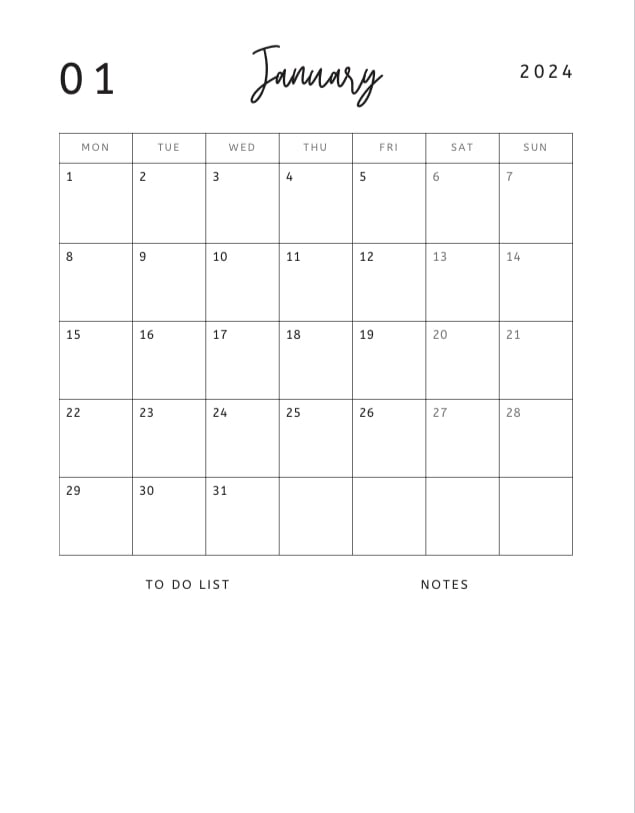 01 January 2024

| MON | TUE | WED | THU | FRI | SAT | SUN |
|---|---|---|---|---|---|---|
| 1 | 2 | 3 | 4 | 5 | 6 | 7 |
| 8 | 9 | 10 | 11 | 12 | 13 | 14 |
| 15 | 16 | 17 | 18 | 19 | 20 | 21 |
| 22 | 23 | 24 | 25 | 26 | 27 | 28 |
| 29 | 30 | 31 | | | | |

TO DO LIST

NOTES